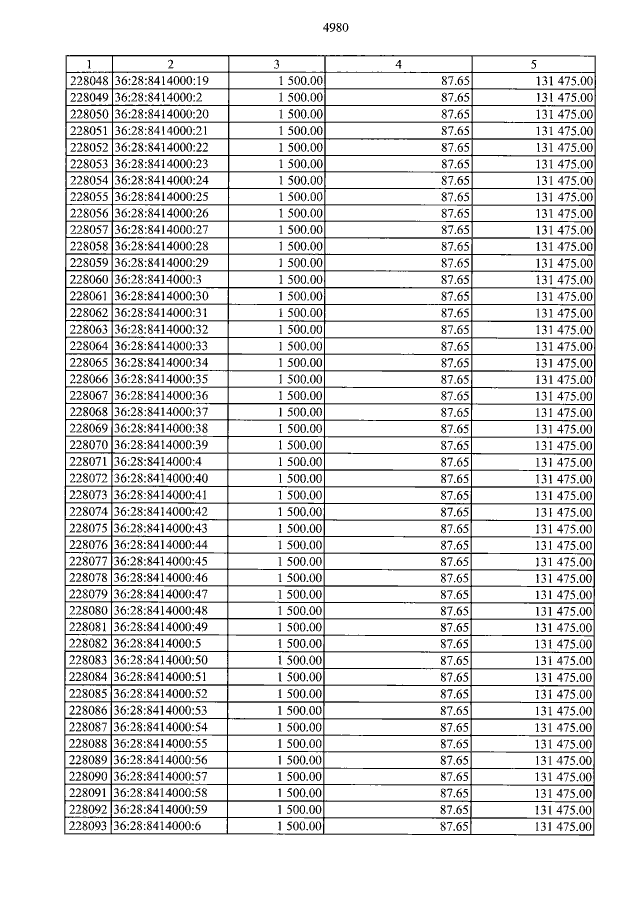 4980

| 1 | 2 | 3 | 4 | 5 |
|---|---|---|---|---|
| 228048 | 36:28:8414000:19 | 1 500.00 | 87.65 | 131 475.00 |
| 228049 | 36:28:8414000:2 | 1 500.00 | 87.65 | 131 475.00 |
| 228050 | 36:28:8414000:20 | 1 500.00 | 87.65 | 131 475.00 |
| 228051 | 36:28:8414000:21 | 1 500.00 | 87.65 | 131 475.00 |
| 228052 | 36:28:8414000:22 | 1 500.00 | 87.65 | 131 475.00 |
| 228053 | 36:28:8414000:23 | 1 500.00 | 87.65 | 131 475.00 |
| 228054 | 36:28:8414000:24 | 1 500.00 | 87.65 | 131 475.00 |
| 228055 | 36:28:8414000:25 | 1 500.00 | 87.65 | 131 475.00 |
| 228056 | 36:28:8414000:26 | 1 500.00 | 87.65 | 131 475.00 |
| 228057 | 36:28:8414000:27 | 1 500.00 | 87.65 | 131 475.00 |
| 228058 | 36:28:8414000:28 | 1 500.00 | 87.65 | 131 475.00 |
| 228059 | 36:28:8414000:29 | 1 500.00 | 87.65 | 131 475.00 |
| 228060 | 36:28:8414000:3 | 1 500.00 | 87.65 | 131 475.00 |
| 228061 | 36:28:8414000:30 | 1 500.00 | 87.65 | 131 475.00 |
| 228062 | 36:28:8414000:31 | 1 500.00 | 87.65 | 131 475.00 |
| 228063 | 36:28:8414000:32 | 1 500.00 | 87.65 | 131 475.00 |
| 228064 | 36:28:8414000:33 | 1 500.00 | 87.65 | 131 475.00 |
| 228065 | 36:28:8414000:34 | 1 500.00 | 87.65 | 131 475.00 |
| 228066 | 36:28:8414000:35 | 1 500.00 | 87.65 | 131 475.00 |
| 228067 | 36:28:8414000:36 | 1 500.00 | 87.65 | 131 475.00 |
| 228068 | 36:28:8414000:37 | 1 500.00 | 87.65 | 131 475.00 |
| 228069 | 36:28:8414000:38 | 1 500.00 | 87.65 | 131 475.00 |
| 228070 | 36:28:8414000:39 | 1 500.00 | 87.65 | 131 475.00 |
| 228071 | 36:28:8414000:4 | 1 500.00 | 87.65 | 131 475.00 |
| 228072 | 36:28:8414000:40 | 1 500.00 | 87.65 | 131 475.00 |
| 228073 | 36:28:8414000:41 | 1 500.00 | 87.65 | 131 475.00 |
| 228074 | 36:28:8414000:42 | 1 500.00 | 87.65 | 131 475.00 |
| 228075 | 36:28:8414000:43 | 1 500.00 | 87.65 | 131 475.00 |
| 228076 | 36:28:8414000:44 | 1 500.00 | 87.65 | 131 475.00 |
| 228077 | 36:28:8414000:45 | 1 500.00 | 87.65 | 131 475.00 |
| 228078 | 36:28:8414000:46 | 1 500.00 | 87.65 | 131 475.00 |
| 228079 | 36:28:8414000:47 | 1 500.00 | 87.65 | 131 475.00 |
| 228080 | 36:28:8414000:48 | 1 500.00 | 87.65 | 131 475.00 |
| 228081 | 36:28:8414000:49 | 1 500.00 | 87.65 | 131 475.00 |
| 228082 | 36:28:8414000:5 | 1 500.00 | 87.65 | 131 475.00 |
| 228083 | 36:28:8414000:50 | 1 500.00 | 87.65 | 131 475.00 |
| 228084 | 36:28:8414000:51 | 1 500.00 | 87.65 | 131 475.00 |
| 228085 | 36:28:8414000:52 | 1 500.00 | 87.65 | 131 475.00 |
| 228086 | 36:28:8414000:53 | 1 500.00 | 87.65 | 131 475.00 |
| 228087 | 36:28:8414000:54 | 1 500.00 | 87.65 | 131 475.00 |
| 228088 | 36:28:8414000:55 | 1 500.00 | 87.65 | 131 475.00 |
| 228089 | 36:28:8414000:56 | 1 500.00 | 87.65 | 131 475.00 |
| 228090 | 36:28:8414000:57 | 1 500.00 | 87.65 | 131 475.00 |
| 228091 | 36:28:8414000:58 | 1 500.00 | 87.65 | 131 475.00 |
| 228092 | 36:28:8414000:59 | 1 500.00 | 87.65 | 131 475.00 |
| 228093 | 36:28:8414000:6 | 1 500.00 | 87.65 | 131 475.00 |